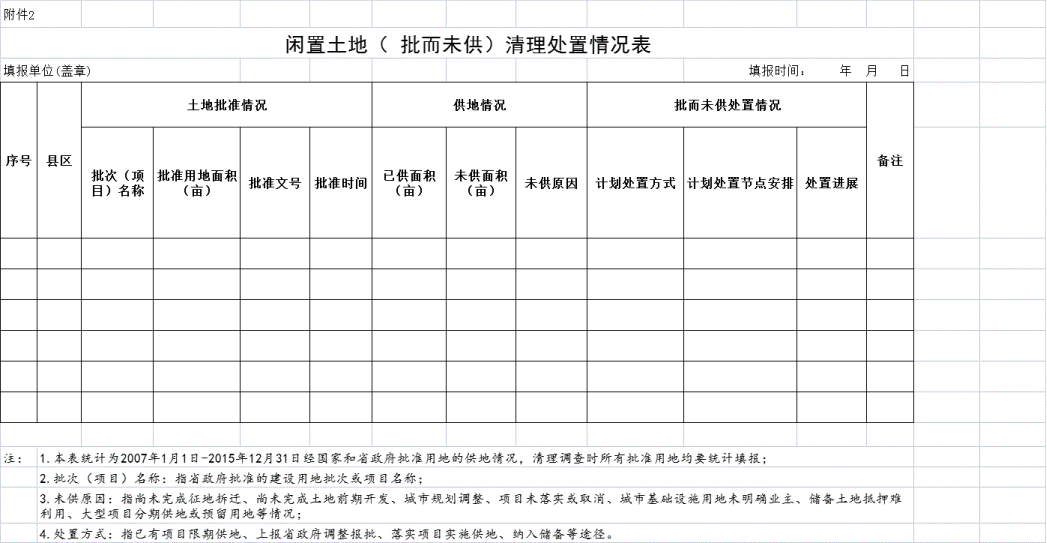 附件2

闲置土地（ 批而未供）清理处置情况表

填报单位(盖章)

填报时间：　年　月　日

| 序号 | 县区 | 土地批准情况 | | | | 供地情况 | | | 批而未供处置情况 | | | 备注 |
|---|---|---|---|---|---|---|---|---|---|---|---|---|
| | | 批次（项目）名称 | 批准用地面积（亩） | 批准文号 | 批准时间 | 已供面积（亩） | 未供面积（亩） | 未供原因 | 计划处置方式 | 计划处置节点安排 | 处置进展 | |
| | | | | | | | | | | | | |
| | | | | | | | | | | | | |
| | | | | | | | | | | | | |
| | | | | | | | | | | | | |
| | | | | | | | | | | | | |
| | | | | | | | | | | | | |

注： 1. 本表统计为2007年1月1日-2015年12月31日经国家和省政府批准用地的供地情况，清理调查时所有批准用地均要统计填报；

2. 批次（项目）名称：指省政府批准的建设用地批次或项目名称；

3. 未供原因：指尚未完成征地拆迁、尚未完成土地前期开发、城市规划调整、项目未落实或取消、城市基础设施用地未明确业主、储备土地抵押难利用、大型项目分期供地或预留用地等情况；

4. 处置方式：指已有项目限期供地、上报省政府调整报批、落实项目实施供地、纳入储备等途径。